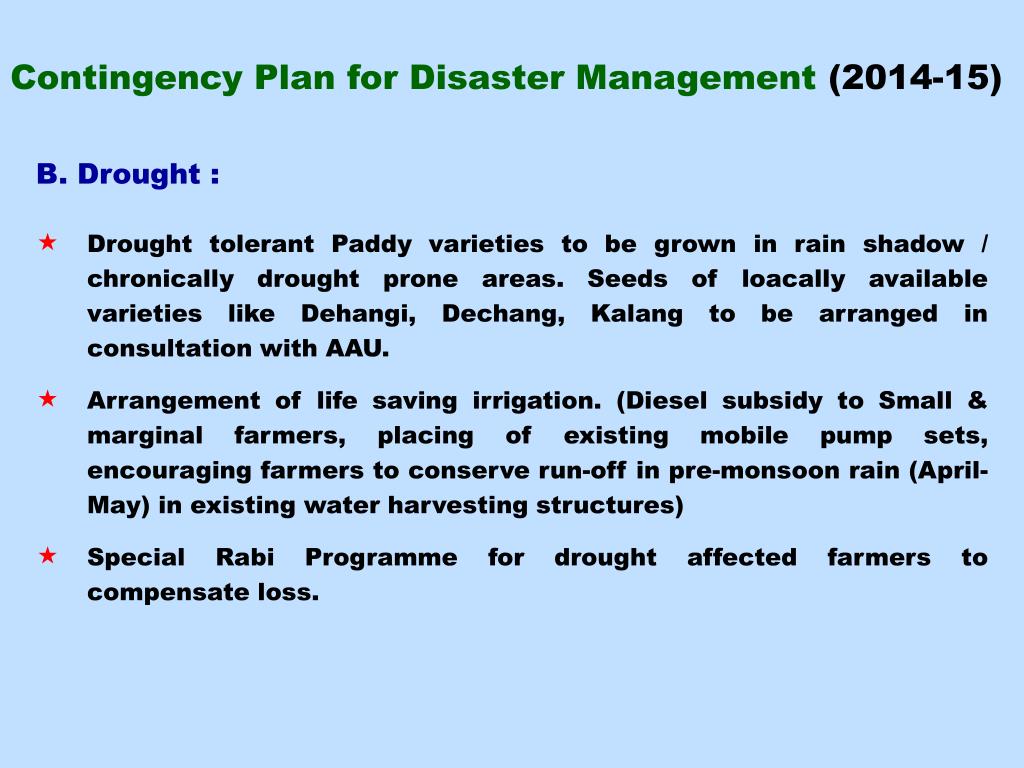 Contingency Plan for Disaster Management (2014-15)

B. Drought :

★ Drought tolerant Paddy varieties to be grown in rain shadow / chronically drought prone areas. Seeds of loacally available varieties like Dehangi, Dechang, Kalang to be arranged in consultation with AAU.

★ Arrangement of life saving irrigation. (Diesel subsidy to Small & marginal farmers, placing of existing mobile pump sets, encouraging farmers to conserve run-off in pre-monsoon rain (April-May) in existing water harvesting structures)

★ Special Rabi Programme for drought affected farmers to compensate loss.